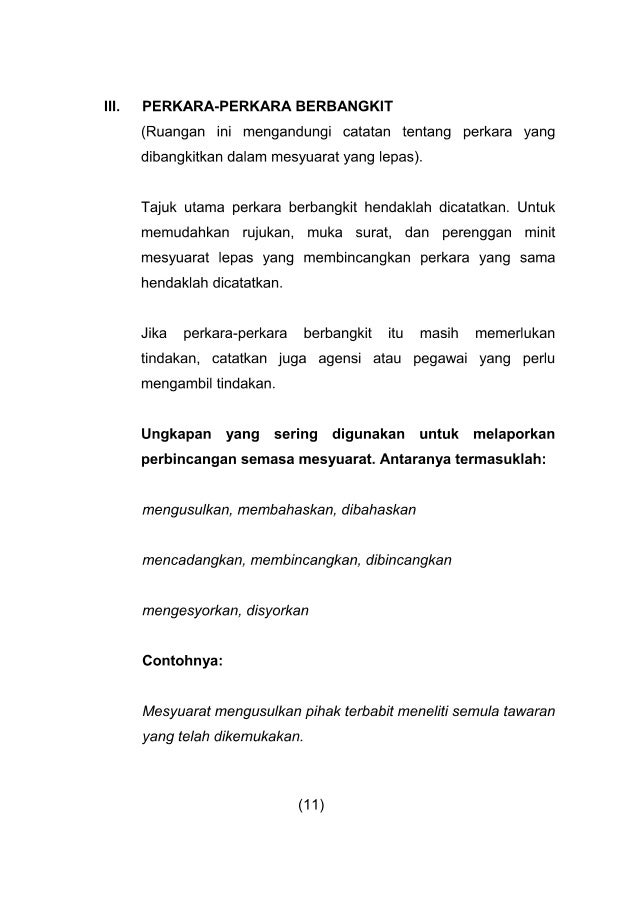 III. PERKARA-PERKARA BERBANGKIT
(Ruangan ini mengandungi catatan tentang perkara yang dibangkitkan dalam mesyuarat yang lepas).

Tajuk utama perkara berbangkit hendaklah dicatatkan. Untuk memudahkan rujukan, muka surat, dan perenggan minit mesyuarat lepas yang membincangkan perkara yang sama hendaklah dicatatkan.

Jika perkara-perkara berbangkit itu masih memerlukan tindakan, catatkan juga agensi atau pegawai yang perlu mengambil tindakan.

Ungkapan yang sering digunakan untuk melaporkan perbincangan semasa mesyuarat. Antaranya termasuklah:

mengusulkan, membahaskan, dibahaskan

mencadangkan, membincangkan, dibincangkan

mengesyorkan, disyorkan

Contohnya:

Mesyuarat mengusulkan pihak terbabit meneliti semula tawaran yang telah dikemukakan.

(11)